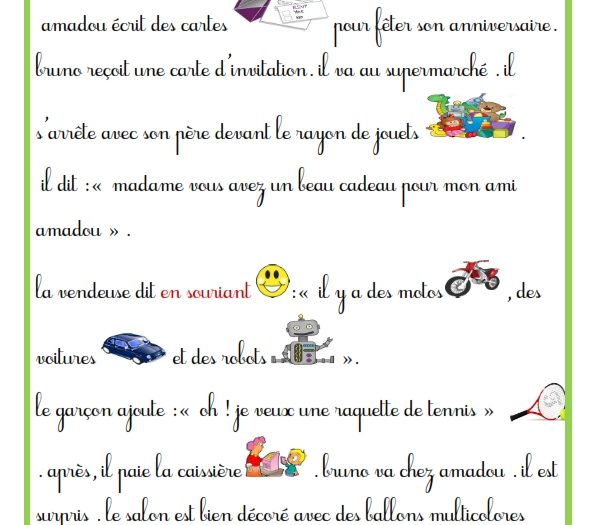 amadou écrit des cartes pour fêter son anniversaire. bruno reçoit une carte d'invitation. il va au supermarché . il s'arrête avec son père devant le rayon de jouets .

il dit :« madame vous avez un beau cadeau pour mon ami amadou » .

la vendeuse dit en souriant :« il y a des motos , des voitures et des robots ».

le garçon ajoute :« oh ! je veux une raquette de tennis »

. après, il paie la caissière . bruno va chez amadou . il est surpris . le salon est bien décoré avec des ballons multicolores